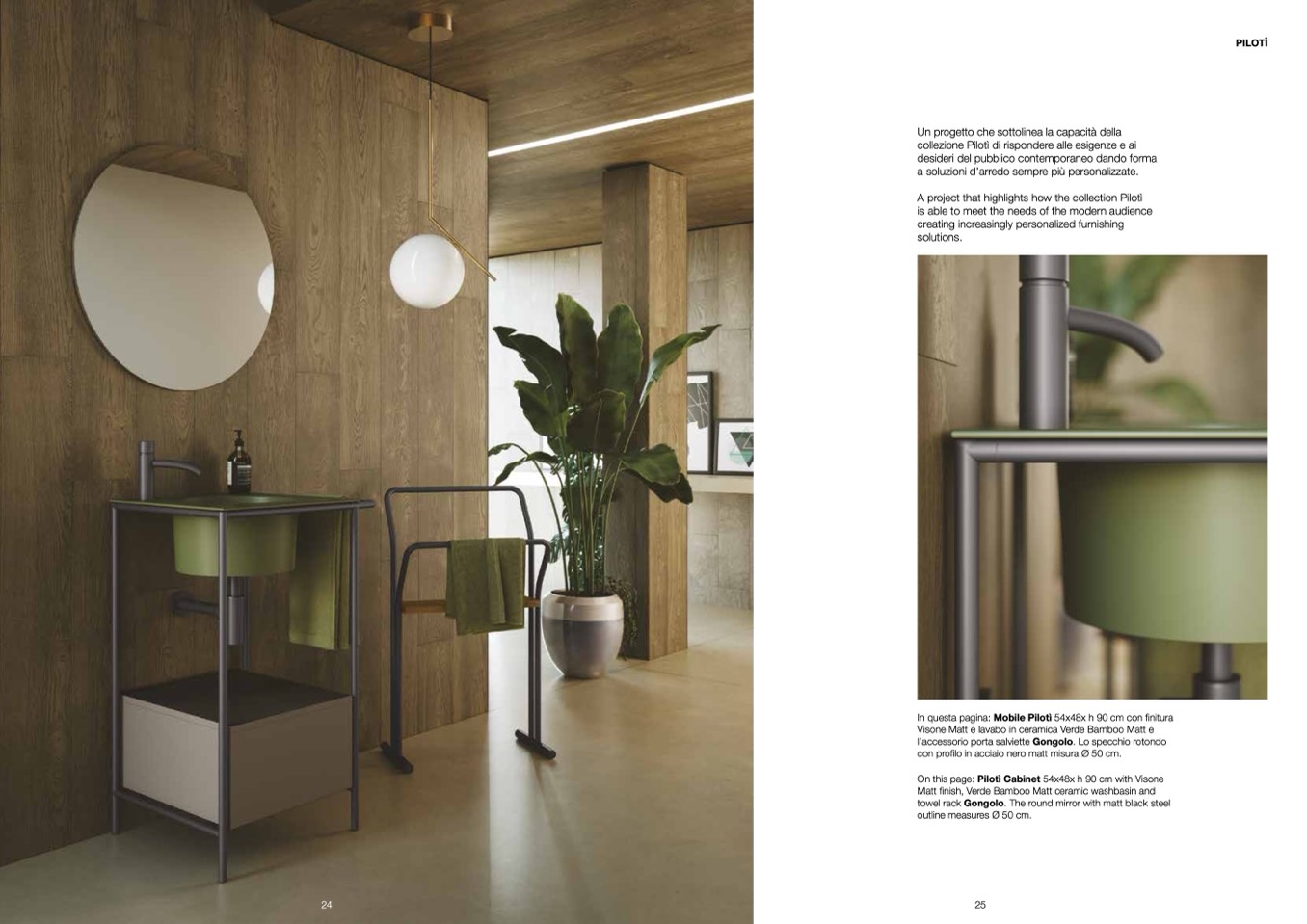 PILOTÌ

Un progetto che sottolinea la capacità della collezione Pilotì di rispondere alle esigenze e ai desideri del pubblico contemporaneo dando forma a soluzioni d'arredo sempre più personalizzate.

A project that highlights how the collection Pilotì is able to meet the needs of the modern audience creating increasingly personalized furnishing solutions.

In questa pagina: Mobile Pilotì 54x48x h 90 cm con finitura Visone Matt e lavabo in ceramica Verde Bamboo Matt e l'accessorio porta salviette Gongolo. Lo specchio rotondo con profilo in acciaio nero matt misura Ø 50 cm.

On this page: Pilotì Cabinet 54x48x h 90 cm with Visone Matt finish, Verde Bamboo Matt ceramic washbasin and towel rack Gongolo. The round mirror with matt black steel outline measures Ø 50 cm.

24

25